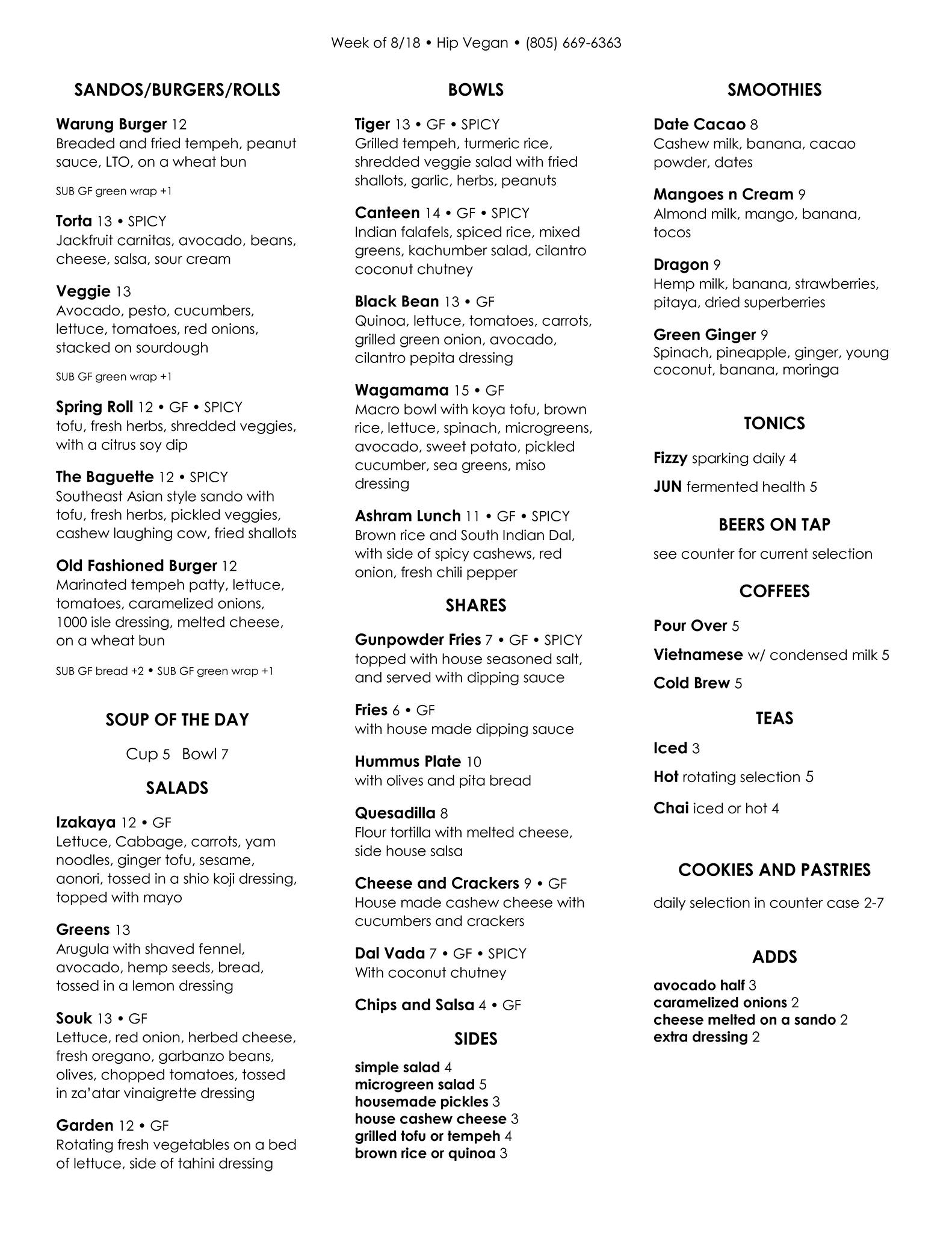 Week of 8/18 • Hip Vegan • (805) 669-6363

SANDOS/BURGERS/ROLLS

Warung Burger 12
Breaded and fried tempeh, peanut sauce, LTO, on a wheat bun

SUB GF green wrap +1

Torta 13 • SPICY
Jackfruit carnitas, avocado, beans, cheese, salsa, sour cream

Veggie 13
Avocado, pesto, cucumbers, lettuce, tomatoes, red onions, stacked on sourdough

SUB GF green wrap +1

Spring Roll 12 • GF • SPICY
tofu, fresh herbs, shredded veggies, with a citrus soy dip

The Baguette 12 • SPICY
Southeast Asian style sando with tofu, fresh herbs, pickled veggies, cashew laughing cow, fried shallots

Old Fashioned Burger 12
Marinated tempeh patty, lettuce, tomatoes, caramelized onions, 1000 isle dressing, melted cheese, on a wheat bun

SUB GF bread +2 • SUB GF green wrap +1

SOUP OF THE DAY

Cup 5 Bowl 7

SALADS

Izakaya 12 • GF
Lettuce, Cabbage, carrots, yam noodles, ginger tofu, sesame, aonori, tossed in a shio koji dressing, topped with mayo

Greens 13
Arugula with shaved fennel, avocado, hemp seeds, bread, tossed in a lemon dressing

Souk 13 • GF
Lettuce, red onion, herbed cheese, fresh oregano, garbanzo beans, olives, chopped tomatoes, tossed in za'atar vinaigrette dressing

Garden 12 • GF
Rotating fresh vegetables on a bed of lettuce, side of tahini dressing

BOWLS

Tiger 13 • GF • SPICY
Grilled tempeh, turmeric rice, shredded veggie salad with fried shallots, garlic, herbs, peanuts

Canteen 14 • GF • SPICY
Indian falafels, spiced rice, mixed greens, kachumber salad, cilantro coconut chutney

Black Bean 13 • GF
Quinoa, lettuce, tomatoes, carrots, grilled green onion, avocado, cilantro pepita dressing

Wagamama 15 • GF
Macro bowl with koya tofu, brown rice, lettuce, spinach, microgreens, avocado, sweet potato, pickled cucumber, sea greens, miso dressing

Ashram Lunch 11 • GF • SPICY
Brown rice and South Indian Dal, with side of spicy cashews, red onion, fresh chili pepper

SHARES

Gunpowder Fries 7 • GF • SPICY
topped with house seasoned salt, and served with dipping sauce

Fries 6 • GF
with house made dipping sauce

Hummus Plate 10
with olives and pita bread

Quesadilla 8
Flour tortilla with melted cheese, side house salsa

Cheese and Crackers 9 • GF
House made cashew cheese with cucumbers and crackers

Dal Vada 7 • GF • SPICY
With coconut chutney

Chips and Salsa 4 • GF

SIDES

simple salad 4
microgreen salad 5
housemade pickles 3
house cashew cheese 3
grilled tofu or tempeh 4
brown rice or quinoa 3

SMOOTHIES

Date Cacao 8
Cashew milk, banana, cacao powder, dates

Mangoes n Cream 9
Almond milk, mango, banana, tocos

Dragon 9
Hemp milk, banana, strawberries, pitaya, dried superberries

Green Ginger 9
Spinach, pineapple, ginger, young coconut, banana, moringa

TONICS

Fizzy sparking daily 4

JUN fermented health 5

BEERS ON TAP

see counter for current selection

COFFEES

Pour Over 5

Vietnamese w/ condensed milk 5

Cold Brew 5

TEAS

Iced 3

Hot rotating selection 5

Chai iced or hot 4

COOKIES AND PASTRIES

daily selection in counter case 2-7

ADDS

avocado half 3
caramelized onions 2
cheese melted on a sando 2
extra dressing 2